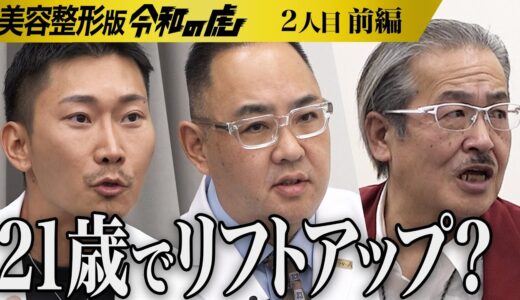 美容整形版 令和の虎 2人目 前編

21歳でリフトアップ?